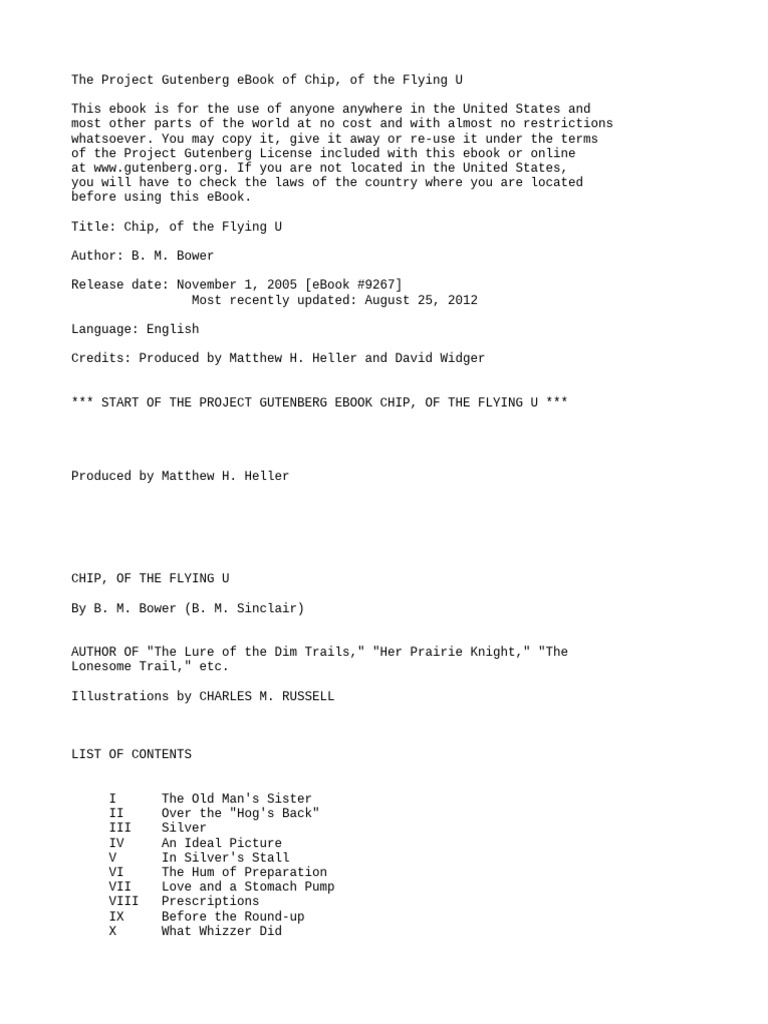 The Project Gutenberg eBook of Chip, of the Flying U

This ebook is for the use of anyone anywhere in the United States and most other parts of the world at no cost and with almost no restrictions whatsoever. You may copy it, give it away or re-use it under the terms of the Project Gutenberg License included with this ebook or online at www.gutenberg.org. If you are not located in the United States, you will have to check the laws of the country where you are located before using this eBook.

Title: Chip, of the Flying U

Author: B. M. Bower

Release date: November 1, 2005 [eBook #9267]
Most recently updated: August 25, 2012

Language: English

Credits: Produced by Matthew H. Heller and David Widger

*** START OF THE PROJECT GUTENBERG EBOOK CHIP, OF THE FLYING U ***

Produced by Matthew H. Heller

CHIP, OF THE FLYING U

By B. M. Bower (B. M. Sinclair)

AUTHOR OF "The Lure of the Dim Trails," "Her Prairie Knight," "The Lonesome Trail," etc.

Illustrations by CHARLES M. RUSSELL

LIST OF CONTENTS

I The Old Man's Sister
II Over the "Hog's Back"
III Silver
IV An Ideal Picture
V In Silver's Stall
VI The Hum of Preparation
VII Love and a Stomach Pump
VIII Prescriptions
IX Before the Round-up
X What Whizzer Did